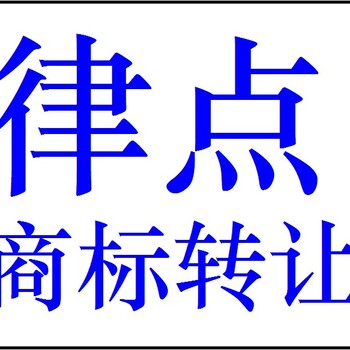 律点
商标转让